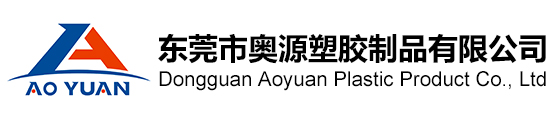 AO YUAN
东莞市奥源塑胶制品有限公司
Dongguan Aoyuan Plastic Product Co., Ltd